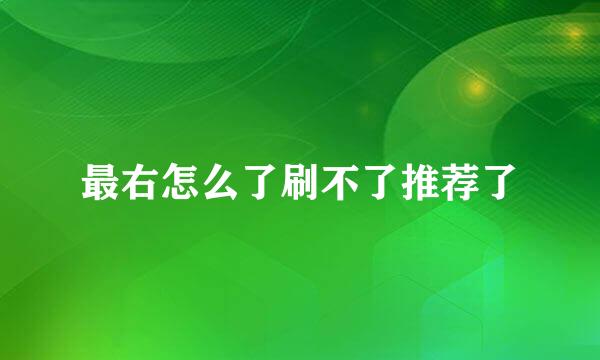 最右怎么了刷不了推荐了